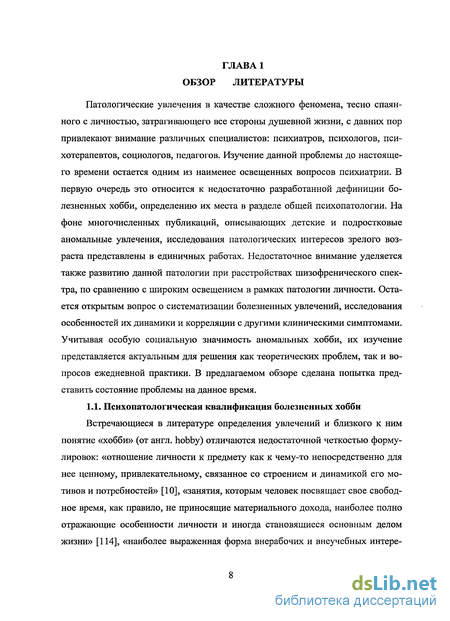 ГЛАВА 1
ОБЗОР ЛИТЕРАТУРЫ

Патологические увлечения в качестве сложного феномена, тесно спаянного с личностью, затрагивающего все стороны душевной жизни, с давних пор привлекают внимание различных специалистов: психиатров, психологов, психотерапевтов, социологов, педагогов. Изучение данной проблемы до настоящего времени остается одним из наименее освещенных вопросов психиатрии. В первую очередь это относится к недостаточно разработанной дефиниции болезненных хобби, определению их места в разделе общей психопатологии. На фоне многочисленных публикаций, описывающих детские и подростковые аномальные увлечения, исследования патологических интересов зрелого возраста представлены в единичных работах. Недостаточное внимание уделяется также развитию данной патологии при расстройствах шизофренического спектра, по сравнению с широким освещением в рамках патологии личности. Остается открытым вопрос о систематизации болезненных увлечений, исследования особенностей их динамики и корреляции с другими клиническими симптомами. Учитывая особую социальную значимость аномальных хобби, их изучение представляется актуальным для решения как теоретических проблем, так и вопросов ежедневной практики. В предлагаемом обзоре сделана попытка представить состояние проблемы на данное время.

1.1. Психопатологическая квалификация болезненных хобби

Встречающиеся в литературе определения увлечений и близкого к ним понятие «хобби» (от англ. hobby) отличаются недостаточной четкостью формулировок: «отношение личности к предмету как к чему-то непосредственно для нее ценному, привлекательному, связанное со строением и динамикой его мотивов и потребностей» [10], «занятия, которым человек посвящает свое свободное время, как правило, не приносящие материального дохода, наиболее полно отражающие особенности личности и иногда становящиеся основным делом жизни» [114], «наиболее выраженная форма внерабочих и внеучебных интере-

8

dsLib.net
библиотека диссертаций